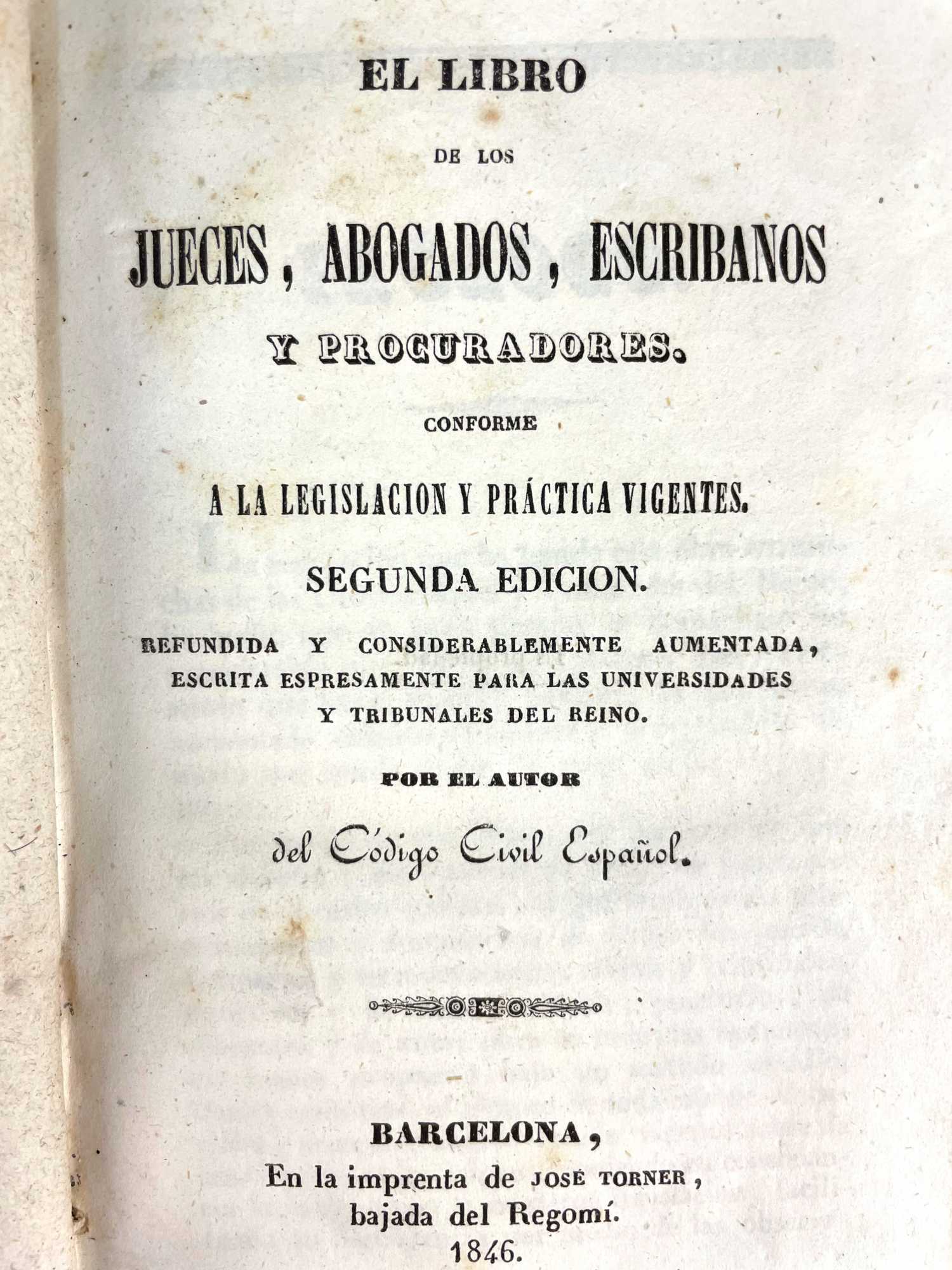 EL LIBRO

DE LOS

JUECES, ABOGADOS, ESCRIBANOS

Y PROCURADORES.

CONFORME

A LA LEGISLACION Y PRÁCTICA VIGENTES.

SEGUNDA EDICION.

REFUNDIDA Y CONSIDERABLEMENTE AUMENTADA, ESCRITA ESPRESAMENTE PARA LAS UNIVERSIDADES Y TRIBUNALES DEL REINO.

POR EL AUTOR

del Código Civil Español.

BARCELONA,
En la imprenta de JOSÉ TORNER,
bajada del Regomí.
1846.